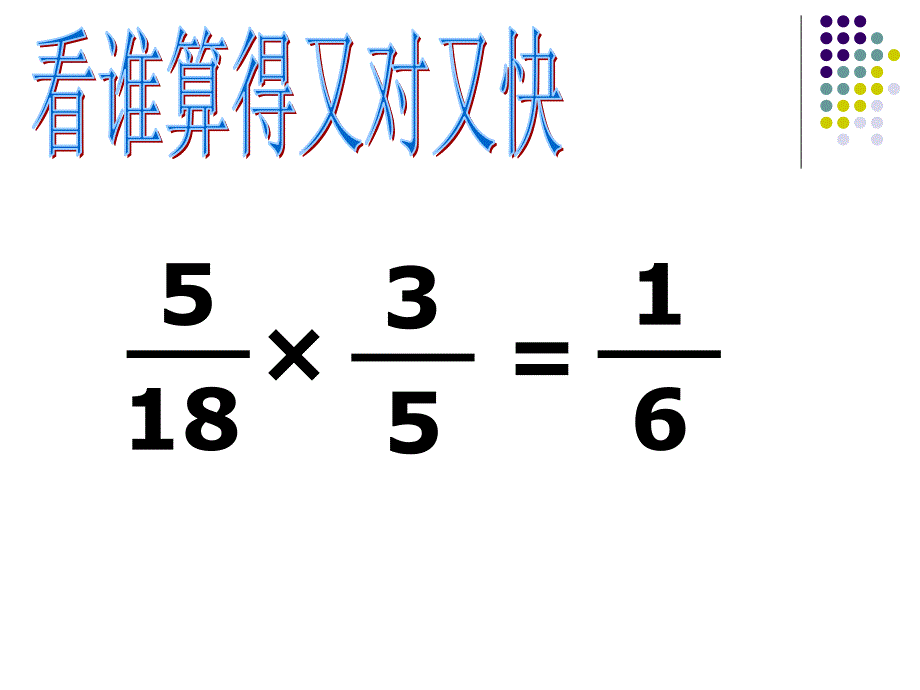 看谁算得又对又快

$\frac{5}{18} \times \frac{3}{5} = \frac{1}{6}$